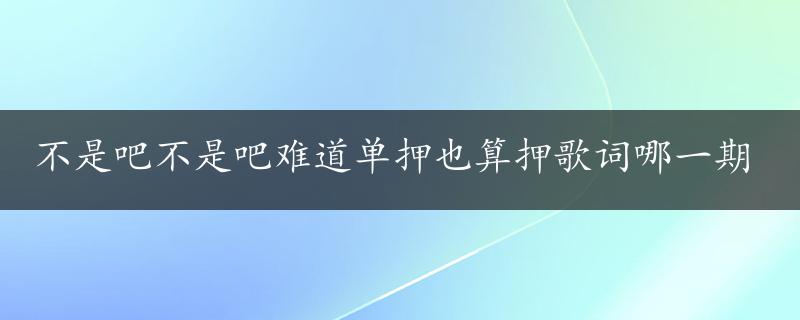 不是吧不是吧难道单押也算押歌词哪一期